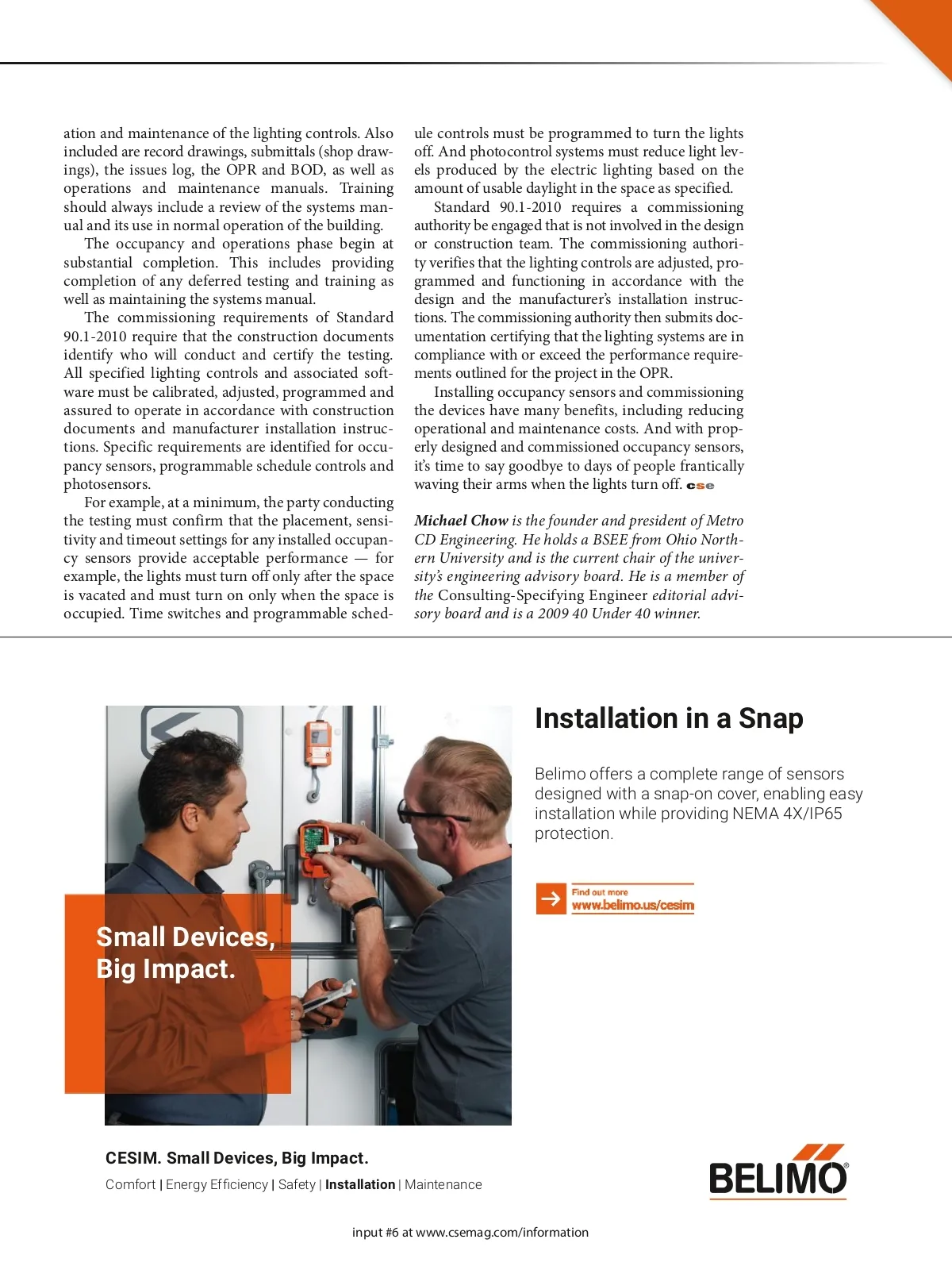 ation and maintenance of the lighting controls. Also included are record drawings, submittals (shop drawings), the issues log, the OPR and BOD, as well as operations and maintenance manuals. Training should always include a review of the systems manual and its use in normal operation of the building.

The occupancy and operations phase begin at substantial completion. This includes providing completion of any deferred testing and training as well as maintaining the systems manual.

The commissioning requirements of Standard 90.1-2010 require that the construction documents identify who will conduct and certify the testing. All specified lighting controls and associated software must be calibrated, adjusted, programmed and assured to operate in accordance with construction documents and manufacturer installation instructions. Specific requirements are identified for occupancy sensors, programmable schedule controls and photosensors.

For example, at a minimum, the party conducting the testing must confirm that the placement, sensitivity and timeout settings for any installed occupancy sensors provide acceptable performance — for example, the lights must turn off only after the space is vacated and must turn on only when the space is occupied. Time switches and programmable schedule controls must be programmed to turn the lights off. And photocontrol systems must reduce light levels produced by the electric lighting based on the amount of usable daylight in the space as specified.

Standard 90.1-2010 requires a commissioning authority be engaged that is not involved in the design or construction team. The commissioning authority verifies that the lighting controls are adjusted, programmed and functioning in accordance with the design and the manufacturer's installation instructions. The commissioning authority then submits documentation certifying that the lighting systems are in compliance with or exceed the performance requirements outlined for the project in the OPR.

Installing occupancy sensors and commissioning the devices have many benefits, including reducing operational and maintenance costs. And with properly designed and commissioned occupancy sensors, it's time to say goodbye to days of people frantically waving their arms when the lights turn off. cse

Michael Chow is the founder and president of Metro CD Engineering. He holds a BSEE from Ohio Northern University and is the current chair of the university's engineering advisory board. He is a member of the Consulting-Specifying Engineer editorial advisory board and is a 2009 40 Under 40 winner.

Small Devices, Big Impact.

Installation in a Snap

Belimo offers a complete range of sensors designed with a snap-on cover, enabling easy installation while providing NEMA 4X/IP65 protection.

Find out more
www.belimo.us/cesim

CESIM. Small Devices, Big Impact.

Comfort | Energy Efficiency | Safety | Installation | Maintenance

BELIMO®

input #6 at www.csemag.com/information